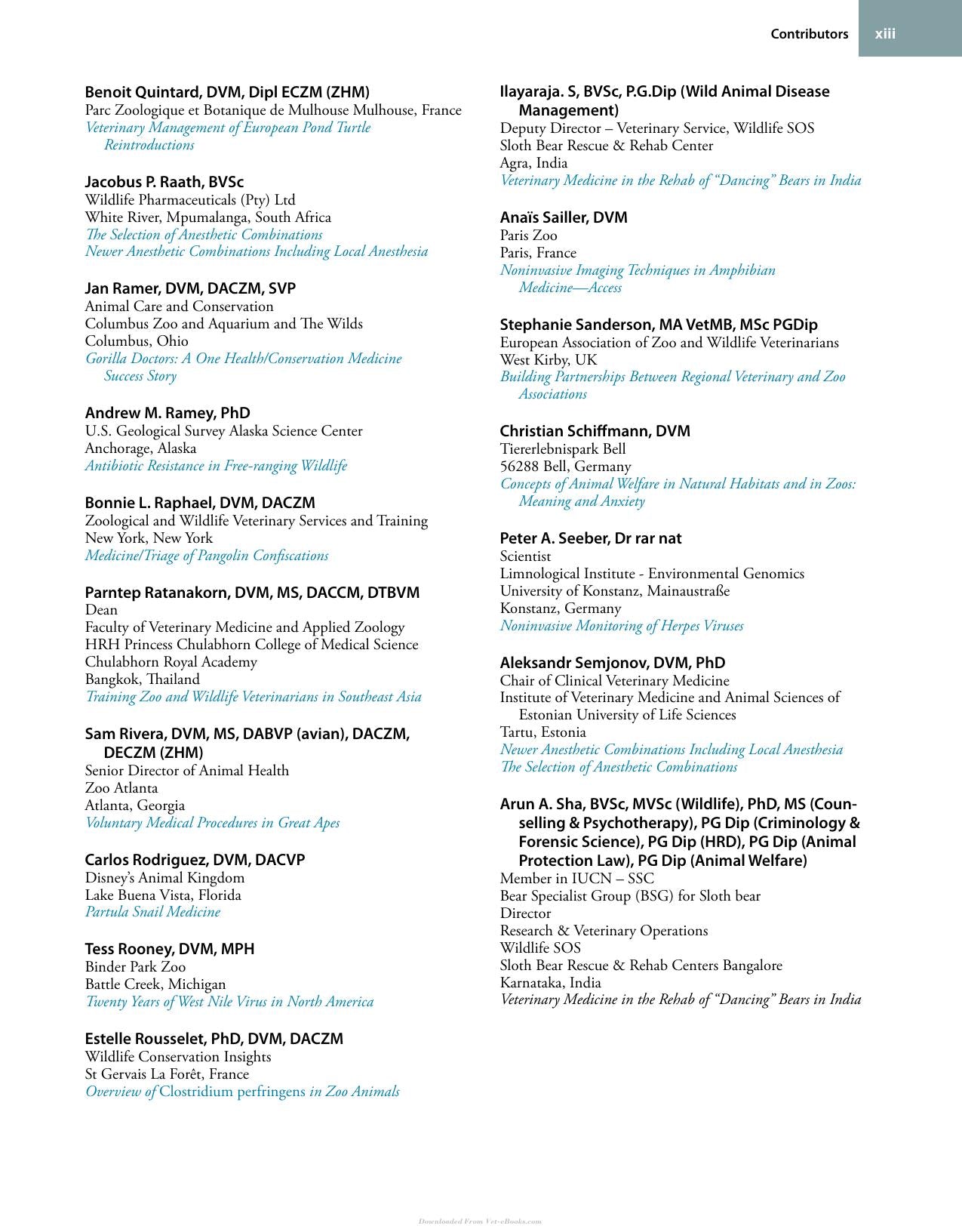 Contributors xiii

Benoit Quintard, DVM, Dipl ECZM (ZHM)
Parc Zoologique et Botanique de Mulhouse Mulhouse, France
Veterinary Management of European Pond Turtle Reintroductions

Jacobus P. Raath, BVSc
Wildlife Pharmaceuticals (Pty) Ltd
White River, Mpumalanga, South Africa
The Selection of Anesthetic Combinations
Newer Anesthetic Combinations Including Local Anesthesia

Jan Ramer, DVM, DACZM, SVP
Animal Care and Conservation
Columbus Zoo and Aquarium and The Wilds
Columbus, Ohio
Gorilla Doctors: A One Health/Conservation Medicine Success Story

Andrew M. Ramey, PhD
U.S. Geological Survey Alaska Science Center
Anchorage, Alaska
Antibiotic Resistance in Free-ranging Wildlife

Bonnie L. Raphael, DVM, DACZM
Zoological and Wildlife Veterinary Services and Training
New York, New York
Medicine/Triage of Pangolin Confiscations

Parntep Ratanakorn, DVM, MS, DACCM, DTBVM
Dean
Faculty of Veterinary Medicine and Applied Zoology
HRH Princess Chulabhorn College of Medical Science
Chulabhorn Royal Academy
Bangkok, Thailand
Training Zoo and Wildlife Veterinarians in Southeast Asia

Sam Rivera, DVM, MS, DABVP (avian), DACZM, DECZM (ZHM)
Senior Director of Animal Health
Zoo Atlanta
Atlanta, Georgia
Voluntary Medical Procedures in Great Apes

Carlos Rodriguez, DVM, DACVP
Disney's Animal Kingdom
Lake Buena Vista, Florida
Partula Snail Medicine

Tess Rooney, DVM, MPH
Binder Park Zoo
Battle Creek, Michigan
Twenty Years of West Nile Virus in North America

Estelle Rousselet, PhD, DVM, DACZM
Wildlife Conservation Insights
St Gervais La Forêt, France
Overview of Clostridium perfringens in Zoo Animals

Ilayaraja. S, BVSc, P.G.Dip (Wild Animal Disease Management)
Deputy Director – Veterinary Service, Wildlife SOS
Sloth Bear Rescue & Rehab Center
Agra, India
Veterinary Medicine in the Rehab of "Dancing" Bears in India

Anaïs Sailler, DVM
Paris Zoo
Paris, France
Noninvasive Imaging Techniques in Amphibian Medicine—Access

Stephanie Sanderson, MA VetMB, MSc PGDip
European Association of Zoo and Wildlife Veterinarians
West Kirby, UK
Building Partnerships Between Regional Veterinary and Zoo Associations

Christian Schiffmann, DVM
Tiererlebnispark Bell
56288 Bell, Germany
Concepts of Animal Welfare in Natural Habitats and in Zoos: Meaning and Anxiety

Peter A. Seeber, Dr rar nat
Scientist
Limnological Institute - Environmental Genomics
University of Konstanz, Mainaustraße
Konstanz, Germany
Noninvasive Monitoring of Herpes Viruses

Aleksandr Semjonov, DVM, PhD
Chair of Clinical Veterinary Medicine
Institute of Veterinary Medicine and Animal Sciences of Estonian University of Life Sciences
Tartu, Estonia
Newer Anesthetic Combinations Including Local Anesthesia
The Selection of Anesthetic Combinations

Arun A. Sha, BVSc, MVSc (Wildlife), PhD, MS (Counselling & Psychotherapy), PG Dip (Criminology & Forensic Science), PG Dip (HRD), PG Dip (Animal Protection Law), PG Dip (Animal Welfare)
Member in IUCN – SSC
Bear Specialist Group (BSG) for Sloth bear
Director
Research & Veterinary Operations
Wildlife SOS
Sloth Bear Rescue & Rehab Centers Bangalore
Karnataka, India
Veterinary Medicine in the Rehab of "Dancing" Bears in India

Downloaded From Vet-eBooks.com